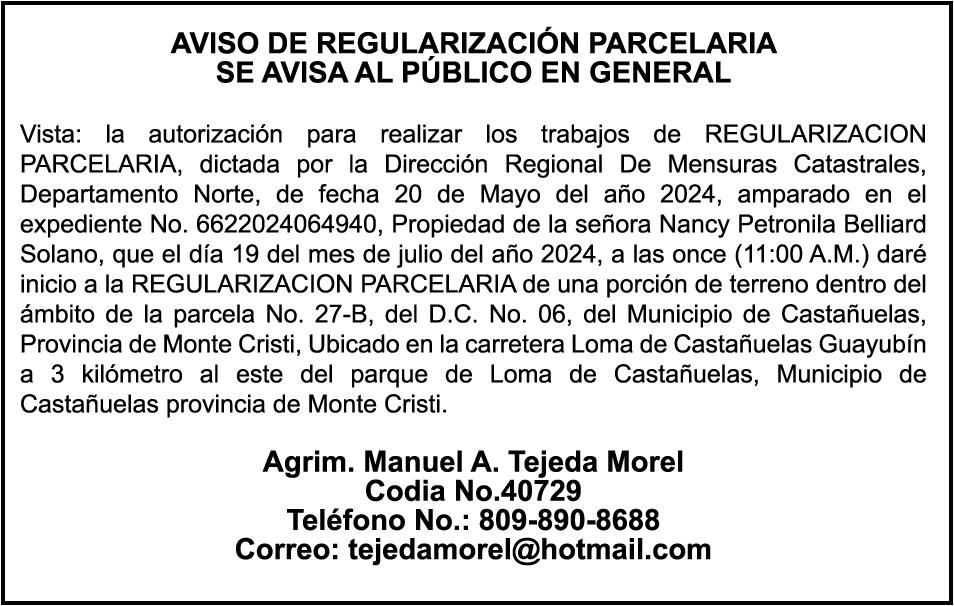 AVISO DE REGULARIZACIÓN PARCELARIA
SE AVISA AL PÚBLICO EN GENERAL

Vista: la autorización para realizar los trabajos de REGULARIZACION PARCELARIA, dictada por la Dirección Regional De Mensuras Catastrales, Departamento Norte, de fecha 20 de Mayo del año 2024, amparado en el expediente No. 6622024064940, Propiedad de la señora Nancy Petronila Belliard Solano, que el día 19 del mes de julio del año 2024, a las once (11:00 A.M.) daré inicio a la REGULARIZACION PARCELARIA de una porción de terreno dentro del ámbito de la parcela No. 27-B, del D.C. No. 06, del Municipio de Castañuelas, Provincia de Monte Cristi, Ubicado en la carretera Loma de Castañuelas Guayubín a 3 kilómetro al este del parque de Loma de Castañuelas, Municipio de Castañuelas provincia de Monte Cristi.

Agrim. Manuel A. Tejeda Morel
Codia No.40729
Teléfono No.: 809-890-8688
Correo: tejedamorel@hotmail.com